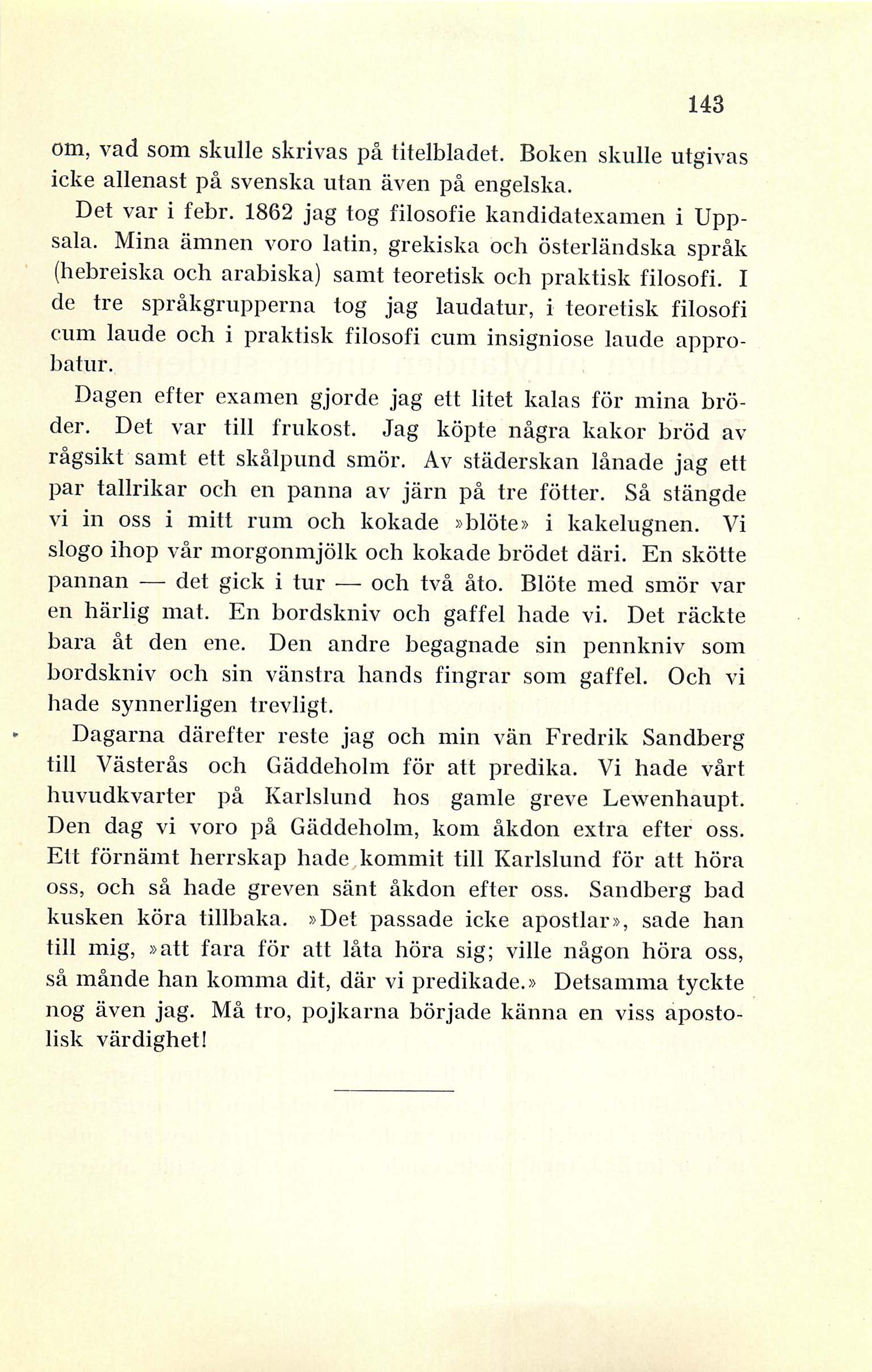 143

om, vad som skulle skrivas på titelbladet. Boken skulle utgivas icke allenast på svenska utan även på engelska.

Det var i febr. 1862 jag tog filosofie kandidatexamen i Uppsala. Mina ämnen voro latin, grekiska och österländska språk (hebreiska och arabiska) samt teoretisk och praktisk filosofi. I de tre språkgrupperna tog jag laudatur, i teoretisk filosofi cum laude och i praktisk filosofi cum insigniose laude approbatur.

Dagen efter examen gjorde jag ett litet kalas för mina bröder. Det var till frukost. Jag köpte några kakor bröd av rågsikt samt ett skålpund smör. Av städerskan lånade jag ett par tallrikar och en panna av järn på tre fötter. Så stängde vi in oss i mitt rum och kokade »blöte» i kakelugnen. Vi slogo ihop vår morgonmjölk och kokade brödet däri. En skötte pannan — det gick i tur — och två åto. Blöte med smör var en härlig mat. En bordskniv och gaffel hade vi. Det räckte bara åt den ene. Den andre begagnade sin pennkniv som bordskniv och sin vänstra hands fingrar som gaffel. Och vi hade synnerligen trevligt.

Dagarna därefter reste jag och min vän Fredrik Sandberg till Västerås och Gäddeholm för att predika. Vi hade vårt huvudkvarter på Karlslund hos gamle greve Lewenhaupt. Den dag vi voro på Gäddeholm, kom åkdon extra efter oss. Ett förnämt herrskap hade kommit till Karlslund för att höra oss, och så hade greven sänt åkdon efter oss. Sandberg bad kusken köra tillbaka. »Det passade icke apostlar», sade han till mig, »att fara för att låta höra sig; ville någon höra oss, så månde han komma dit, där vi predikade.» Detsamma tyckte nog även jag. Må tro, pojkarna började känna en viss apostolisk värdighet!